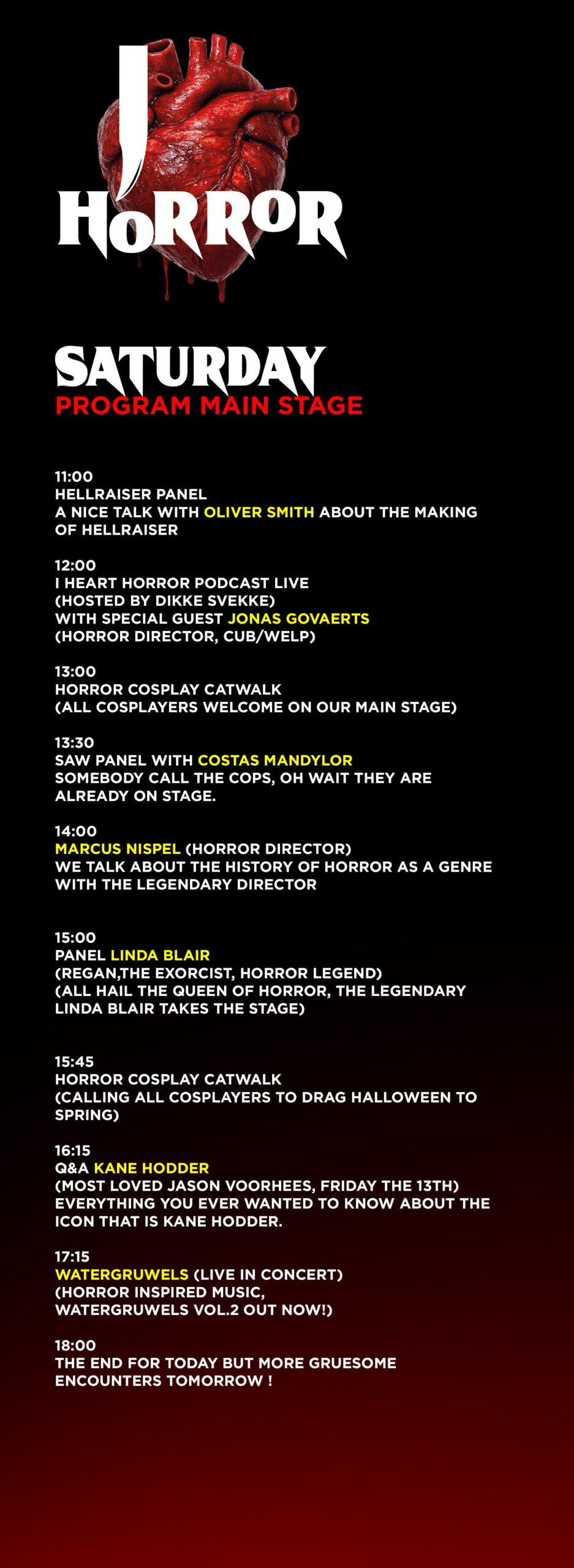 I
HORROR

SATURDAY
PROGRAM MAIN STAGE

11:00
HELLRAISER PANEL
A NICE TALK WITH OLIVER SMITH ABOUT THE MAKING OF HELLRAISER

12:00
I HEART HORROR PODCAST LIVE
(HOSTED BY DIKKE SVEKKE)
WITH SPECIAL GUEST JONAS GOVAERTS
(HORROR DIRECTOR, CUB/WELP)

13:00
HORROR COSPLAY CATWALK
(ALL COSPLAYERS WELCOME ON OUR MAIN STAGE)

13:30
SAW PANEL WITH COSTAS MANDYLOR
SOMEBODY CALL THE COPS, OH WAIT THEY ARE ALREADY ON STAGE.

14:00
MARCUS NISPEL (HORROR DIRECTOR)
WE TALK ABOUT THE HISTORY OF HORROR AS A GENRE WITH THE LEGENDARY DIRECTOR

15:00
PANEL LINDA BLAIR
(REGAN,THE EXORCIST, HORROR LEGEND)
(ALL HAIL THE QUEEN OF HORROR, THE LEGENDARY LINDA BLAIR TAKES THE STAGE)

15:45
HORROR COSPLAY CATWALK
(CALLING ALL COSPLAYERS TO DRAG HALLOWEEN TO SPRING)

16:15
Q&A KANE HODDER
(MOST LOVED JASON VOORHEES, FRIDAY THE 13TH)
EVERYTHING YOU EVER WANTED TO KNOW ABOUT THE ICON THAT IS KANE HODDER.

17:15
WATERGRUWELS (LIVE IN CONCERT)
(HORROR INSPIRED MUSIC,
WATERGRUWELS VOL.2 OUT NOW!)

18:00
THE END FOR TODAY BUT MORE GRUESOME ENCOUNTERS TOMORROW !